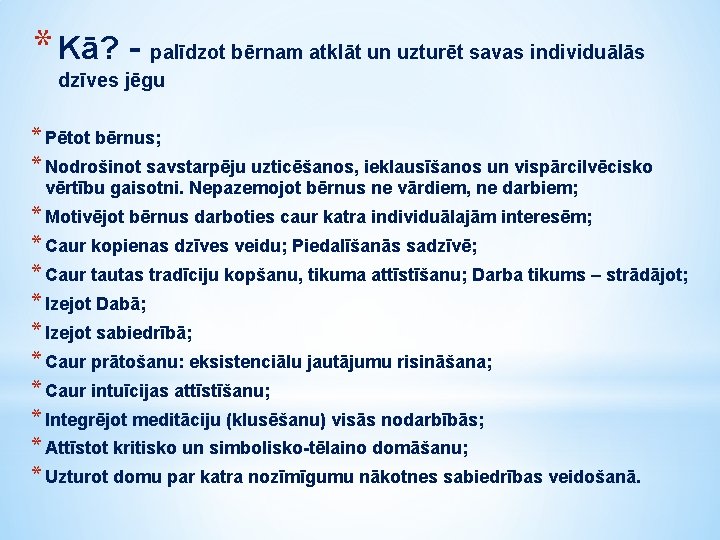 * Kā? - palīdzot bērnam atklāt un uzturēt savas individuālās dzīves jēgu

* Pētot bērnus;
* Nodrošinot savstarpēju uzticēšanos, ieklausīšanos un vispārcilvēcisko vērtību gaisotni. Nepazemojot bērnus ne vārdiem, ne darbiem;
* Motivējot bērnus darboties caur katra individuālajām interesēm;
* Caur kopienas dzīves veidu; Piedalīšanās sadzīvē;
* Caur tautas tradīciju kopšanu, tikuma attīstīšanu; Darba tikums – strādājot;
* Izejot Dabā;
* Izejot sabiedrībā;
* Caur prātošanu: eksistenciālu jautājumu risināšana;
* Caur intuīcijas attīstīšanu;
* Integrējot meditāciju (klusēšanu) visās nodarbībās;
* Attīstot kritisko un simbolisko-tēlaino domāšanu;
* Uzturot domu par katra nozīmīgumu nākotnes sabiedrības veidošanā.